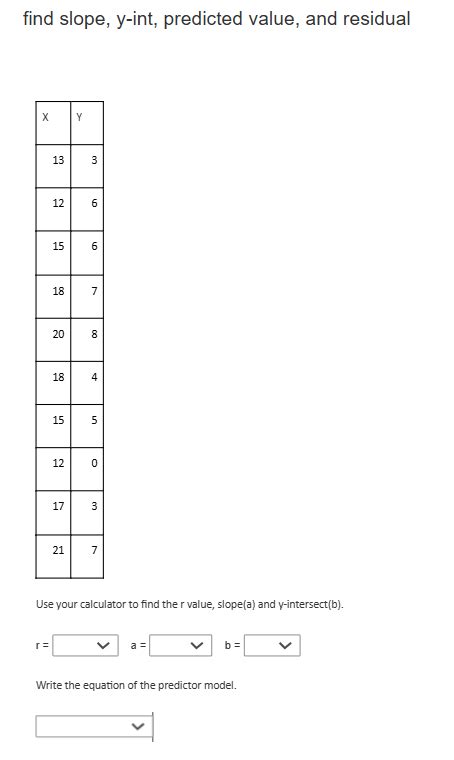 find slope, y-int, predicted value, and residual

| X | Y |
|---|---|
| 13 | 3 |
| 12 | 6 |
| 15 | 6 |
| 18 | 7 |
| 20 | 8 |
| 18 | 4 |
| 15 | 5 |
| 12 | 0 |
| 17 | 3 |
| 21 | 7 |

Use your calculator to find the r value, slope(a) and y-intersect(b).

r = a = b =

Write the equation of the predictor model.